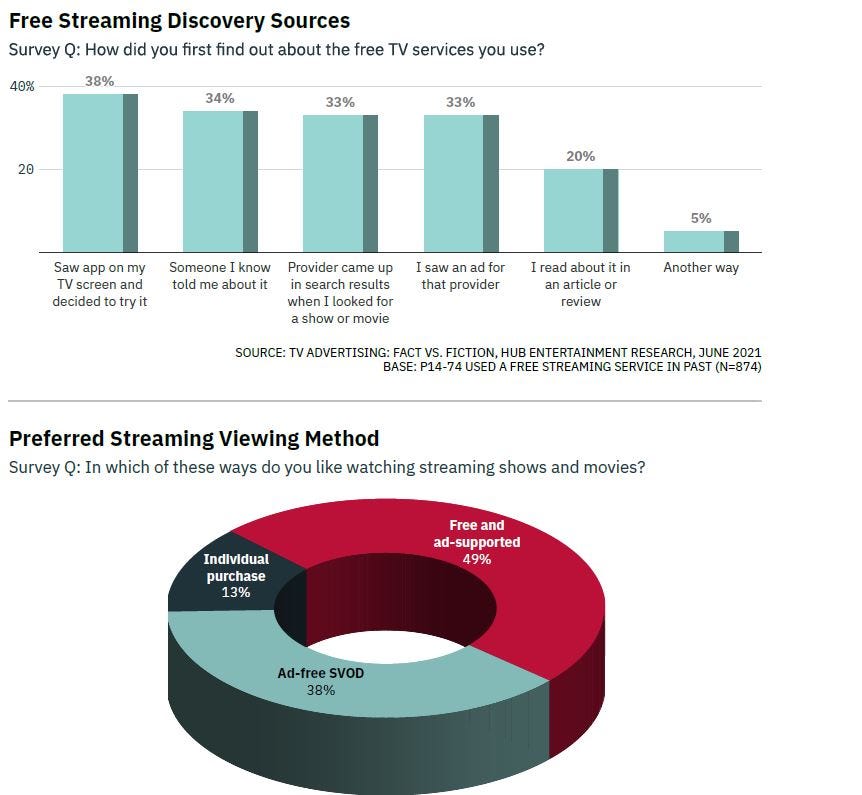 Free Streaming Discovery Sources

Survey Q: How did you first find out about the free TV services you use?

40%

20

38%

34%

33%

33%

20%

5%

Saw app on my TV screen and decided to try it

Someone I know told me about it

Provider came up in search results when I looked for a show or movie

I saw an ad for that provider

I read about it in an article or review

Another way

SOURCE: TV ADVERTISING: FACT VS. FICTION, HUB ENTERTAINMENT RESEARCH, JUNE 2021
BASE: P14-74 USED A FREE STREAMING SERVICE IN PAST (N=874)

Preferred Streaming Viewing Method

Survey Q: In which of these ways do you like watching streaming shows and movies?

Free and ad-supported 49%

Individual purchase 13%

Ad-free SVOD 38%